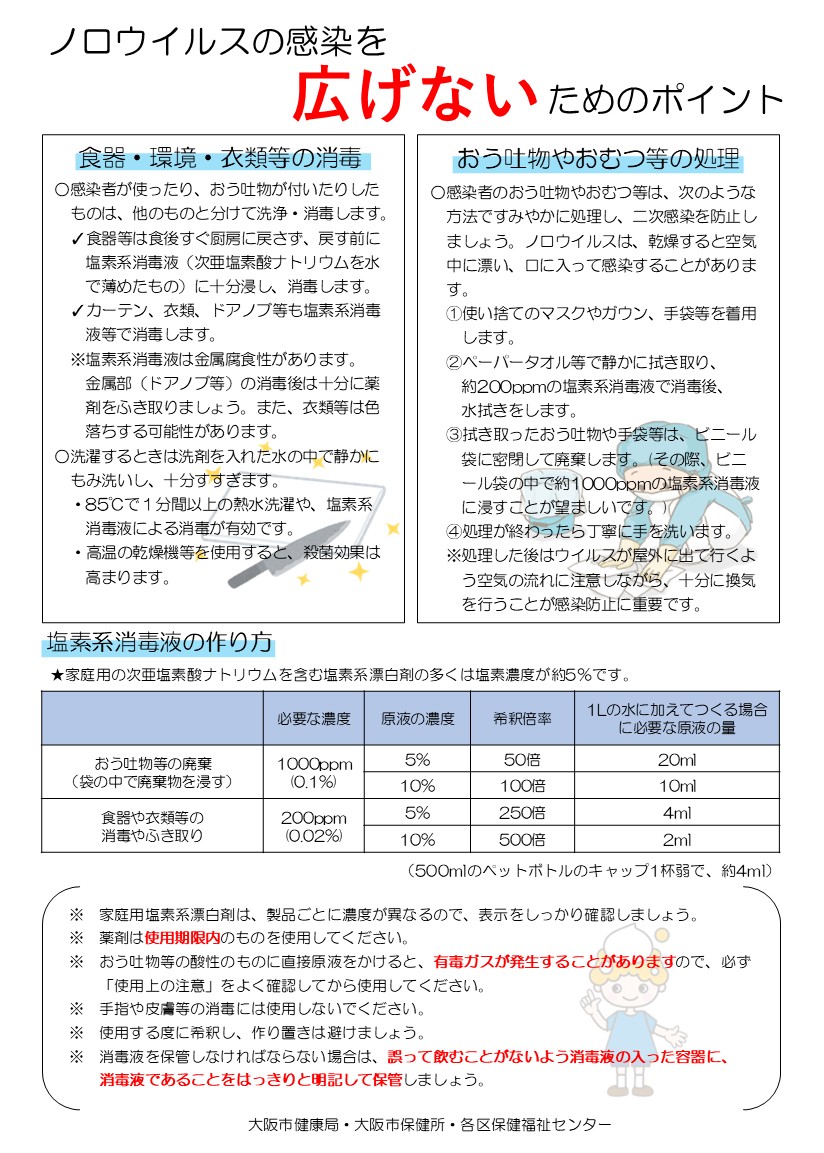 ノロウイルスの感染を
広げないためのポイント

食器・環境・衣類等の消毒

○感染者が使ったり、おう吐物が付いたりしたものは、他のものと分けて洗浄・消毒します。
✓食器等は食後すぐ厨房に戻さず、戻す前に塩素系消毒液（次亜塩素酸ナトリウムを水で薄めたもの）に十分浸し、消毒します。
✓カーテン、衣類、ドアノブ等も塩素系消毒液等で消毒します。
※塩素系消毒液は金属腐食性があります。金属部（ドアノブ等）の消毒後は十分に薬剤をふき取りましょう。また、衣類等は色落ちする可能性があります。
○洗濯するときは洗剤を入れた水の中で静かにもみ洗いし、十分すすぎます。
・85℃で1分間以上の熱水洗濯や、塩素系消毒液による消毒が有効です。
・高温の乾燥機等を使用すると、殺菌効果は高まります。

おう吐物やおむつ等の処理

○感染者のおう吐物やおむつ等は、次のような方法ですみやかに処理し、二次感染を防止しましょう。ノロウイルスは、乾燥すると空気中に漂い、口に入って感染することがあります。
①使い捨てのマスクやガウン、手袋等を着用します。
②ペーパータオル等で静かに拭き取り、約200ppmの塩素系消毒液で消毒後、水拭きをします。
③拭き取ったおう吐物や手袋等は、ビニール袋に密閉して廃棄します。（その際、ビニール袋の中で約1000ppmの塩素系消毒液に浸すことが望ましいです。）
④処理が終わったら丁寧に手を洗います。
※処理した後はウイルスが屋外に出て行くよう空気の流れに注意しながら、十分に換気を行うことが感染防止に重要です。

塩素系消毒液の作り方

★家庭用の次亜塩素酸ナトリウムを含む塩素系漂白剤の多くは塩素濃度が約5％です。

| | 必要な濃度 | 原液の濃度 | 希釈倍率 | 1Lの水に加えてつくる場合に必要な原液の量 |
|---|---|---|---|---|
| おう吐物等の廃棄（袋の中で廃棄物を浸す） | 1000ppm (0.1%) | 5% | 50倍 | 20ml |
| | | 10% | 100倍 | 10ml |
| 食器や衣類等の消毒やふき取り | 200ppm (0.02%) | 5% | 250倍 | 4ml |
| | | 10% | 500倍 | 2ml |

（500mlのペットボトルのキャップ1杯弱で、約4ml）

※ 家庭用塩素系漂白剤は、製品ごとに濃度が異なるので、表示をしっかり確認しましょう。
※ 薬剤は使用期限内のものを使用してください。
※ おう吐物等の酸性のものに直接原液をかけると、有毒ガスが発生することがありますので、必ず「使用上の注意」をよく確認してから使用してください。
※ 手指や皮膚等の消毒には使用しないでください。
※ 使用する度に希釈し、作り置きは避けましょう。
※ 消毒液を保管しなければならない場合は、誤って飲むことがないよう消毒液の入った容器に、消毒液であることをはっきりと明記して保管しましょう。

大阪市健康局・大阪市保健所・各区保健福祉センター